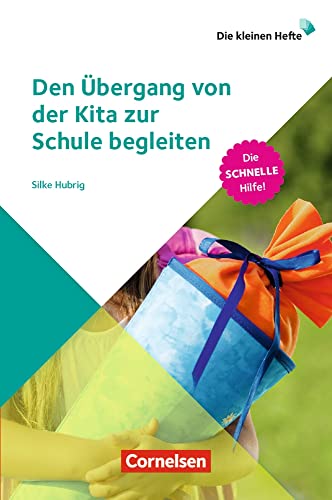 Die kleinen Hefte

Den Übergang von der Kita zur Schule begleiten

Silke Hubrig

Die SCHNELLE Hilfe!

Cornelsen